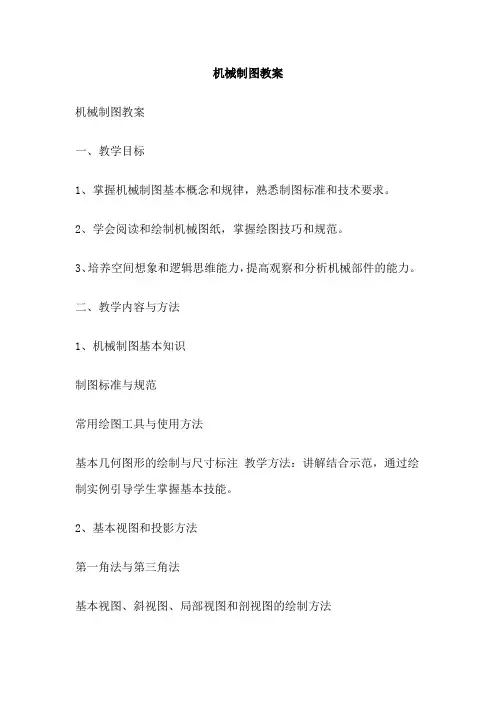 机械制图教案

机械制图教案

一、教学目标

1、掌握机械制图基本概念和规律，熟悉制图标准和技术要求。

2、学会阅读和绘制机械图纸，掌握绘图技巧和规范。

3、培养空间想象和逻辑思维能力，提高观察和分析机械部件的能力。

二、教学内容与方法

1、机械制图基本知识

制图标准与规范

常用绘图工具与使用方法

基本几何图形的绘制与尺寸标注 教学方法：讲解结合示范，通过绘制实例引导学生掌握基本技能。

2、基本视图和投影方法

第一角法与第三角法

基本视图、斜视图、局部视图和剖视图的绘制方法